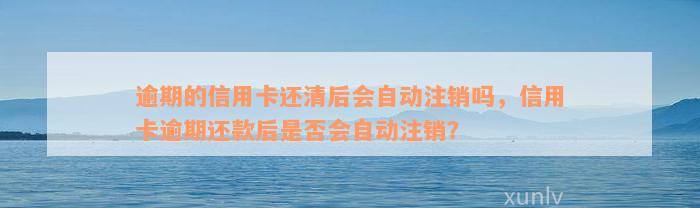 逾期的信用卡还清后会自动注销吗，信用卡逾期还款后是否会自动注销？

xunlv